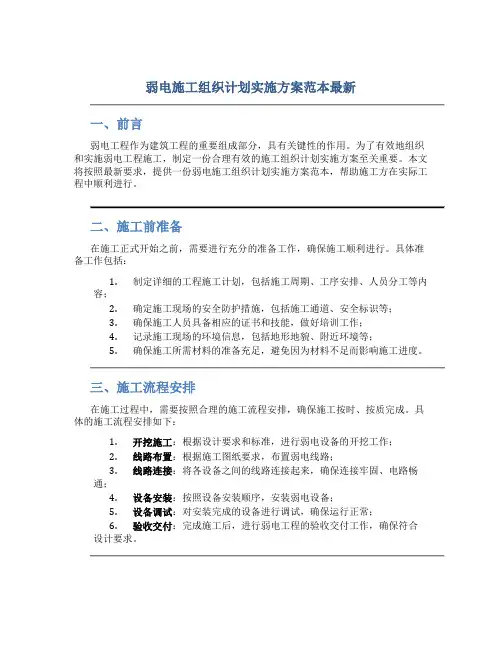 弱电施工组织计划实施方案范本最新

一、前言

弱电工程作为建筑工程的重要组成部分，具有关键性的作用。为了有效地组织和实施弱电工程施工，制定一份合理有效的施工组织计划实施方案至关重要。本文将按照最新要求，提供一份弱电施工组织计划实施方案范本，帮助施工方在实际工程中顺利进行。

二、施工前准备

在施工正式开始之前，需要进行充分的准备工作，确保施工顺利进行。具体准备工作包括：

1. 制定详细的工程施工计划，包括施工周期、工序安排、人员分工等内容；
2. 确定施工现场的安全防护措施，包括施工通道、安全标识等；
3. 确保施工人员具备相应的证书和技能，做好培训工作；
4. 记录施工现场的环境信息，包括地形地貌、附近环境等；
5. 确保施工所需材料的准备充足，避免因为材料不足而影响施工进度。

三、施工流程安排

在施工过程中，需要按照合理的施工流程安排，确保施工按时、按质完成。具体的施工流程安排如下：

1. 开挖施工：根据设计要求和标准，进行弱电设备的开挖工作；
2. 线路布置：根据施工图纸要求，布置弱电线路；
3. 线路连接：将各设备之间的线路连接起来，确保连接牢固、电路畅通；
4. 设备安装：按照设备安装顺序，安装弱电设备；
5. 设备调试：对安装完成的设备进行调试，确保运行正常；
6. 验收交付：完成施工后，进行弱电工程的验收交付工作，确保符合设计要求。